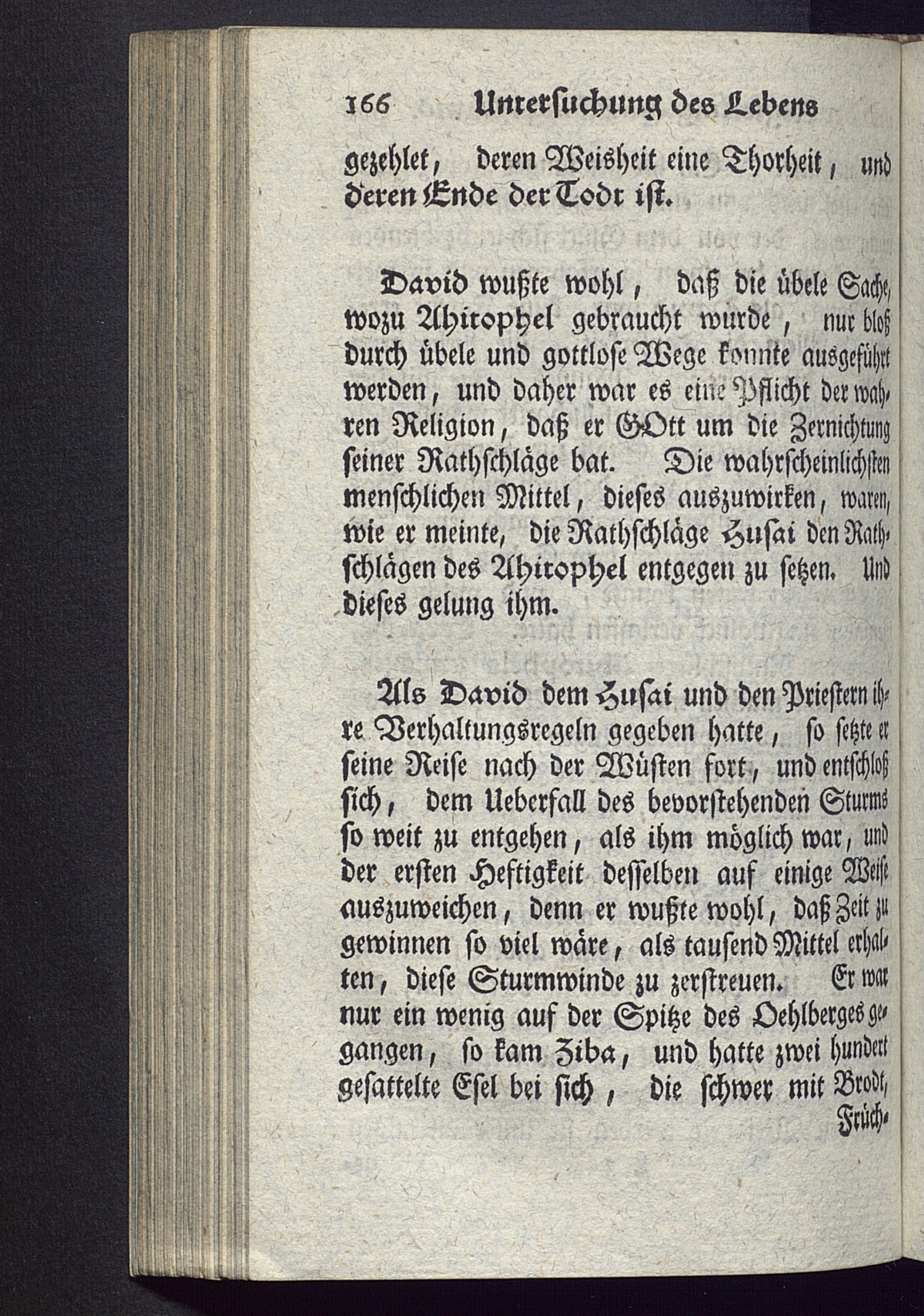 166 Untersuchung des Lebens

gezehlet, deren Weisheit eine Thorheit, und deren Ende der Todt ist.

David wußte wohl, daß die übele Sache, wozu Ahitophel gebraucht wurde, nur bloß durch übele und gottlose Wege konnte ausgeführt werden, und daher war es eine Pflicht der wahren Religion, daß er GOtt um die Zernichtung seiner Rathschläge bat. Die wahrscheinlichsten menschlichen Mittel, dieses auszuwirken, waren, wie er meinte, die Rathschläge Husai den Rathschlägen des Ahitophel entgegen zu setzen. Und dieses gelung ihm.

Als David dem Husai und den Priestern ihre Verhaltungsregeln gegeben hatte, so setzte er seine Reise nach der Wüsten fort, und entschloß sich, dem Ueberfall des bevorstehenden Sturms so weit zu entgehen, als ihm möglich war, und der ersten Heftigkeit desselben auf einige Weise auszuweichen, denn er wußte wohl, daß Zeit zu gewinnen so viel wäre, als tausend Mittel erhalten, diese Sturmwinde zu zerstreuen. Er war nur ein wenig auf der Spitze des Oehlberges gegangen, so kam Ziba, und hatte zwei hundert gesattelte Esel bei sich, die schwer mit Brodt, Früch-